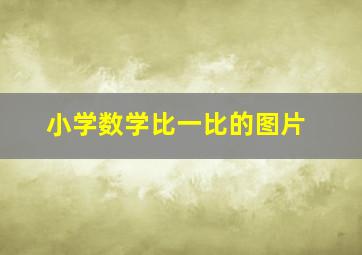 小学数学比一比的图片